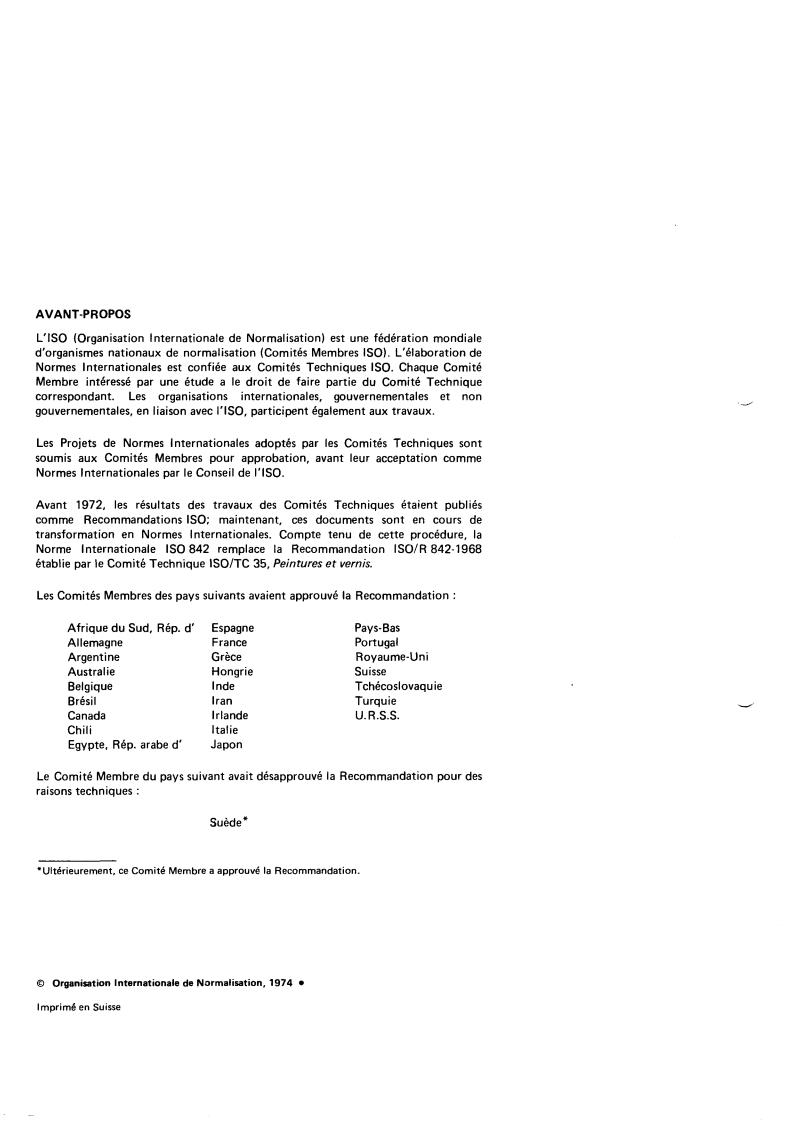 AVANT-PROPOS

L'ISO (Organisation Internationale de Normalisation) est une fédération mondiale d'organismes nationaux de normalisation (Comités Membres ISO). L'élaboration de Normes Internationales est confiée aux Comités Techniques ISO. Chaque Comité Membre intéressé par une étude a le droit de faire partie du Comité Technique correspondant. Les organisations internationales, gouvernementales et non gouvernementales, en liaison avec l'ISO, participent également aux travaux.

Les Projets de Normes Internationales adoptés par les Comités Techniques sont soumis aux Comités Membres pour approbation, avant leur acceptation comme Normes Internationales par le Conseil de l'ISO.

Avant 1972, les résultats des travaux des Comités Techniques étaient publiés comme Recommandations ISO; maintenant, ces documents sont en cours de transformation en Normes Internationales. Compte tenu de cette procédure, la Norme Internationale ISO 842 remplace la Recommandation ISO/R 842-1968 établie par le Comité Technique ISO/TC 35, Peintures et vernis.

Les Comités Membres des pays suivants avaient approuvé la Recommandation :

Afrique du Sud, Rép. d'
Allemagne
Argentine
Australie
Belgique
Brésil
Canada
Chili
Egypte, Rép. arabe d'

Espagne
France
Grèce
Hongrie
Inde
Iran
Irlande
Italie
Japon

Pays-Bas
Portugal
Royaume-Uni
Suisse
Tchécoslovaquie
Turquie
U.R.S.S.

Le Comité Membre du pays suivant avait désapprouvé la Recommandation pour des raisons techniques :

Suède*

*Ultérieurement, ce Comité Membre a approuvé la Recommandation.

© Organisation Internationale de Normalisation, 1974 •

Imprimé en Suisse